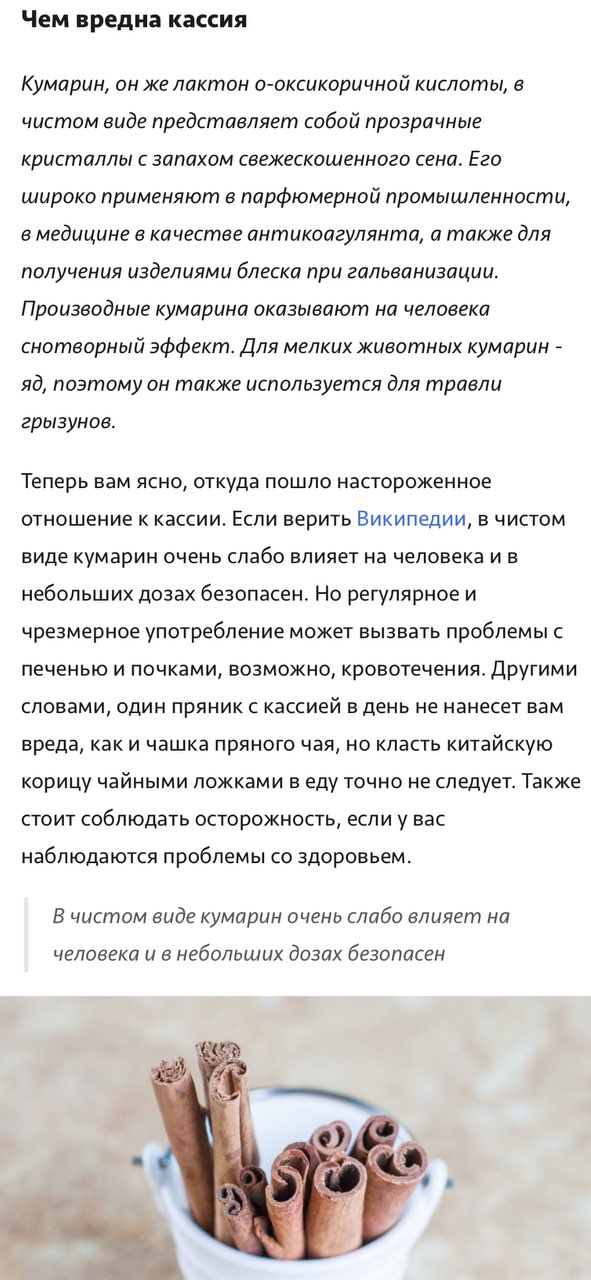 Чем вредна кассия

Кумарин, он же лактон о-оксикоричной кислоты, в чистом виде представляет собой прозрачные кристаллы с запахом свежескошенного сена. Его широко применяют в парфюмерной промышленности, в медицине в качестве антикоагулянта, а также для получения изделиями блеска при гальванизации. Производные кумарина оказывают на человека снотворный эффект. Для мелких животных кумарин - яд, поэтому он также используется для травли грызунов.

Теперь вам ясно, откуда пошло настороженное отношение к кассии. Если верить Википедии, в чистом виде кумарин очень слабо влияет на человека и в небольших дозах безопасен. Но регулярное и чрезмерное употребление может вызвать проблемы с печенью и почками, возможно, кровотечения. Другими словами, один пряник с кассией в день не нанесет вам вреда, как и чашка пряного чая, но класть китайскую корицу чайными ложками в еду точно не следует. Также стоит соблюдать осторожность, если у вас наблюдаются проблемы со здоровьем.

В чистом виде кумарин очень слабо влияет на человека и в небольших дозах безопасен